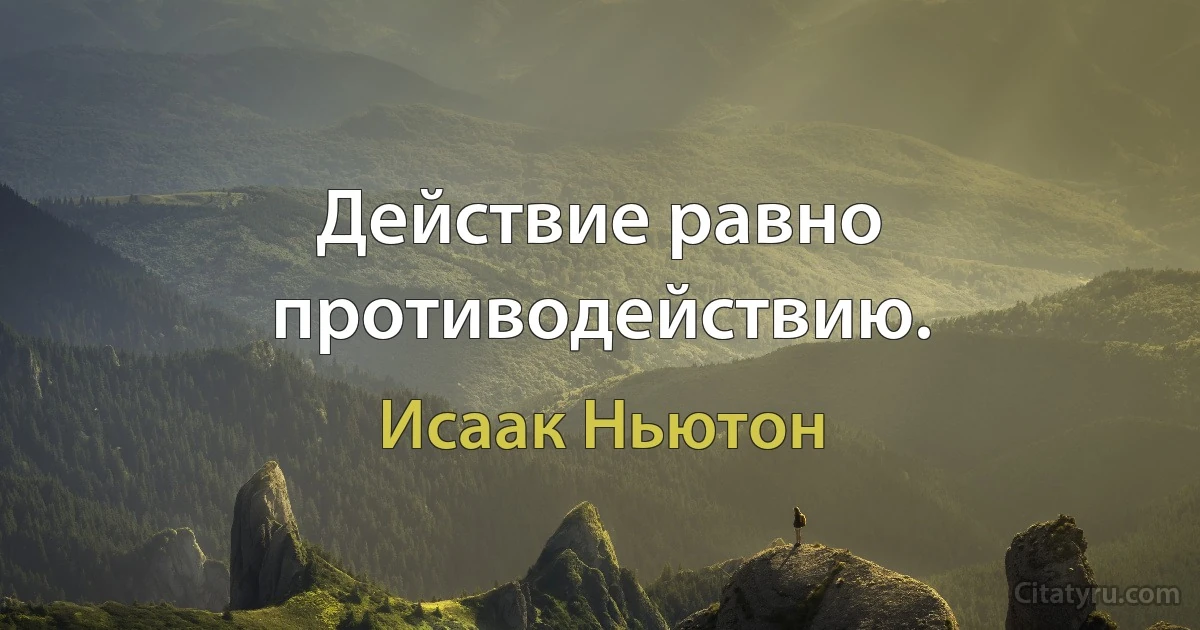 Действие равно противодействию.

Исаак Ньютон

Citatyru.com